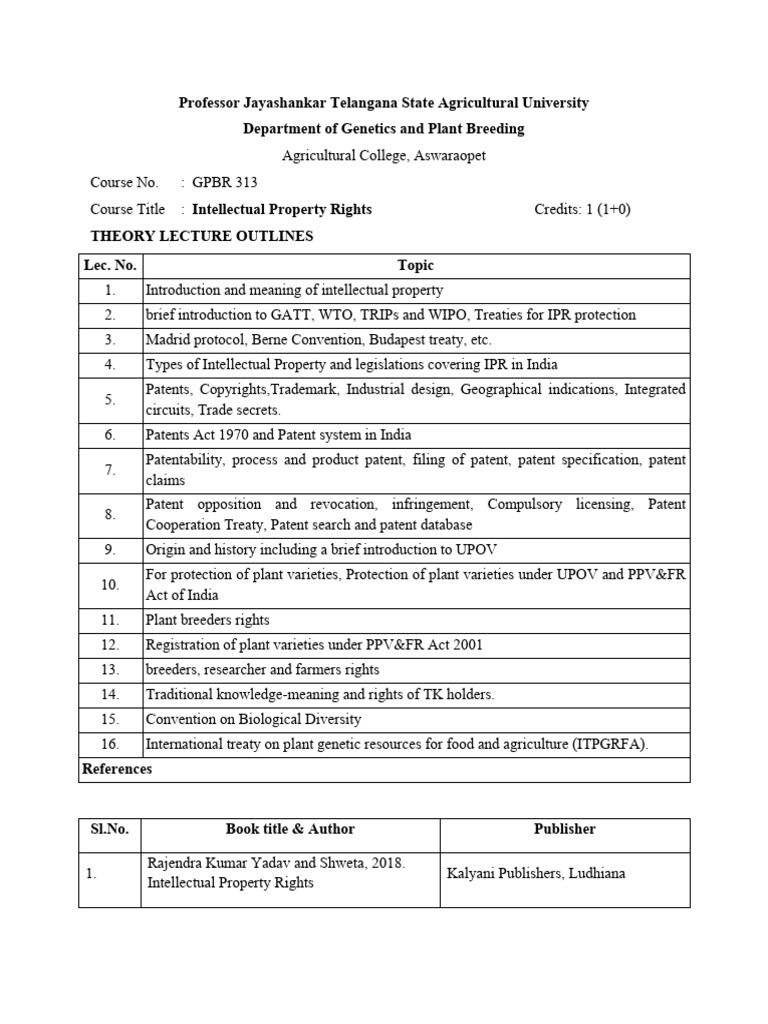 Professor Jayashankar Telangana State Agricultural University

Department of Genetics and Plant Breeding

Agricultural College, Aswaraopet

Course No. : GPBR 313

Course Title : Intellectual Property Rights Credits: 1 (1+0)

THEORY LECTURE OUTLINES

| Lec. No. | Topic |
|---|---|
| 1. | Introduction and meaning of intellectual property |
| 2. | brief introduction to GATT, WTO, TRIPs and WIPO, Treaties for IPR protection |
| 3. | Madrid protocol, Berne Convention, Budapest treaty, etc. |
| 4. | Types of Intellectual Property and legislations covering IPR in India |
| 5. | Patents, Copyrights,Trademark, Industrial design, Geographical indications, Integrated circuits, Trade secrets. |
| 6. | Patents Act 1970 and Patent system in India |
| 7. | Patentability, process and product patent, filing of patent, patent specification, patent claims |
| 8. | Patent opposition and revocation, infringement, Compulsory licensing, Patent Cooperation Treaty, Patent search and patent database |
| 9. | Origin and history including a brief introduction to UPOV |
| 10. | For protection of plant varieties, Protection of plant varieties under UPOV and PPV&FR Act of India |
| 11. | Plant breeders rights |
| 12. | Registration of plant varieties under PPV&FR Act 2001 |
| 13. | breeders, researcher and farmers rights |
| 14. | Traditional knowledge-meaning and rights of TK holders. |
| 15. | Convention on Biological Diversity |
| 16. | International treaty on plant genetic resources for food and agriculture (ITPGRFA). |
| References | |

| Sl.No. | Book title & Author | Publisher |
|---|---|---|
| 1. | Rajendra Kumar Yadav and Shweta, 2018. Intellectual Property Rights | Kalyani Publishers, Ludhiana |